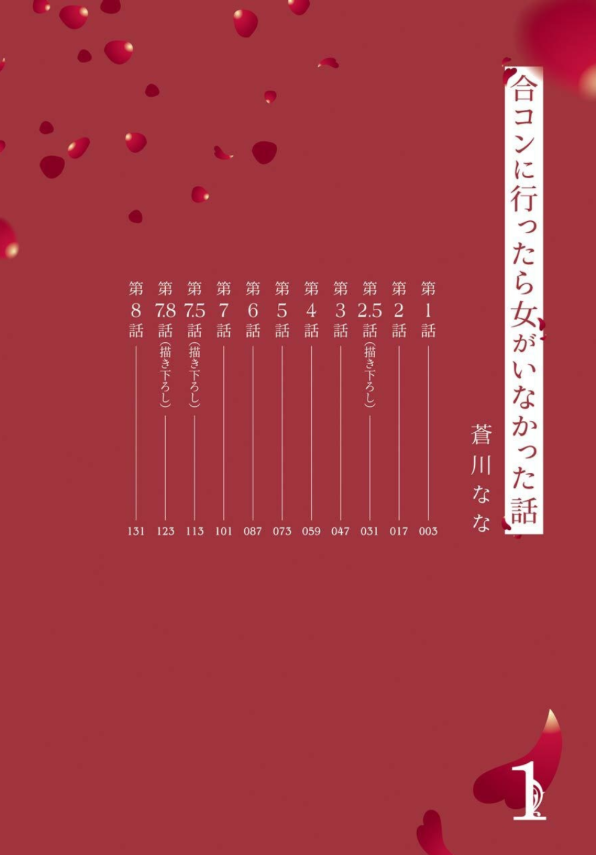 合コンに行ったら女がいなかった話

蒼川なな

第1話 003
第2話 017
第2.5話（描き下ろし） 031
第3話 047
第4話 059
第5話 073
第6話 087
第7話 101
第7.5話（描き下ろし） 113
第7.8話（描き下ろし） 123
第8話 131

1